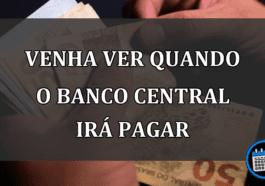 VENHA VER QUANDO O BANCO CENTRAL IRÁ PAGAR